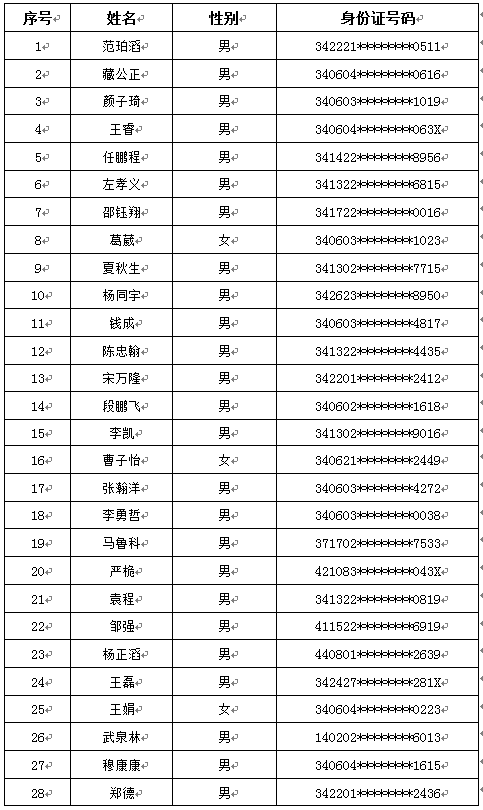 | 序号 | 姓名 | 性别 | 身份证号码 |
|---|---|---|---|
| 1 | 范珀滔 | 男 | 342221********0511 |
| 2 | 藏公正 | 男 | 340604********0616 |
| 3 | 颜子琦 | 男 | 340603********1019 |
| 4 | 王睿 | 男 | 340604********063X |
| 5 | 任鹏程 | 男 | 341422********8956 |
| 6 | 左孝义 | 男 | 341322********6815 |
| 7 | 邵钰翔 | 男 | 341722********0016 |
| 8 | 葛葳 | 女 | 340603********1023 |
| 9 | 夏秋生 | 男 | 341302********7715 |
| 10 | 杨同宇 | 男 | 342623********8950 |
| 11 | 钱成 | 男 | 340603********4817 |
| 12 | 陈忠翰 | 男 | 341322********4435 |
| 13 | 宋万隆 | 男 | 342201********2412 |
| 14 | 段鹏飞 | 男 | 340602********1618 |
| 15 | 李凯 | 男 | 341302********9016 |
| 16 | 曹子怡 | 女 | 340621********2449 |
| 17 | 张翰洋 | 男 | 340603********4272 |
| 18 | 李勇哲 | 男 | 340603********0038 |
| 19 | 马鲁科 | 男 | 371702********7533 |
| 20 | 严桅 | 男 | 421083********043X |
| 21 | 袁程 | 男 | 341322********0819 |
| 22 | 邹强 | 男 | 411522********6919 |
| 23 | 杨正滔 | 男 | 440801********2639 |
| 24 | 王磊 | 男 | 342427********281X |
| 25 | 王娟 | 女 | 340604********0223 |
| 26 | 武泉林 | 男 | 140202********6013 |
| 27 | 穆康康 | 男 | 340604********1615 |
| 28 | 郑德 | 男 | 342201********2436 |